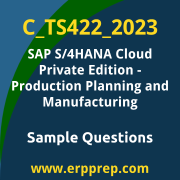 C_TS422_2023

SAP S/4HANA Cloud Private Edition - Production Planning and Manufacturing

Sample Questions

www.erpprep.com